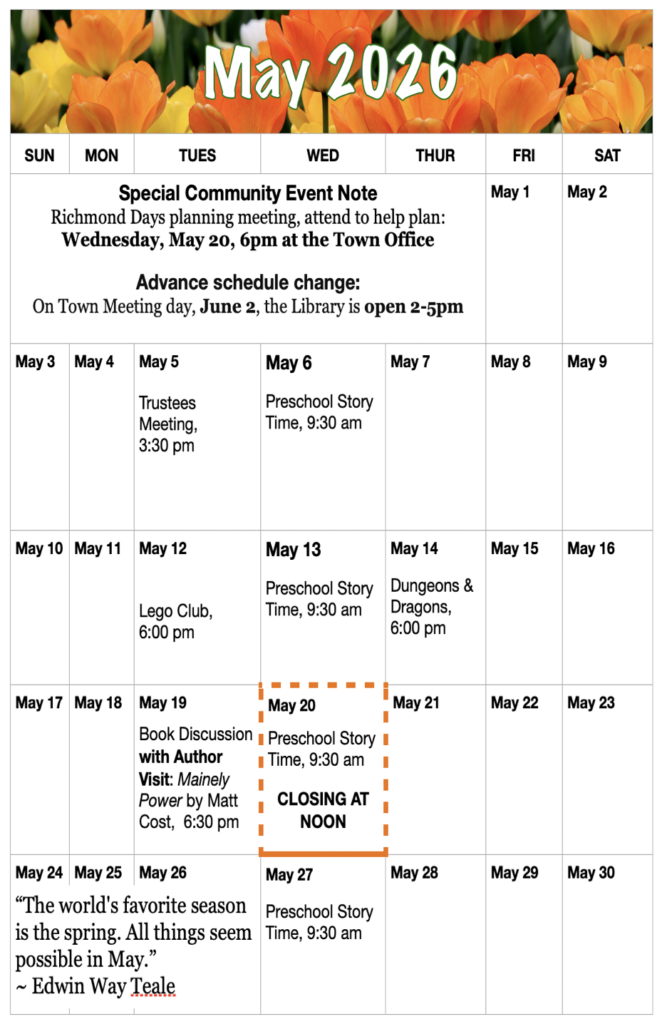 May 2026

| SUN | MON | TUES | WED | THUR | FRI | SAT |
|---|---|---|---|---|---|---|
| Special Community Event Note Richmond Days planning meeting, attend to help plan: Wednesday, May 20, 6pm at the Town Office Advance schedule change: On Town Meeting day, June 2, the Library is open 2-5pm | | | | | May 1 | May 2 |
| May 3 | May 4 | May 5 Trustees Meeting, 3:30 pm | May 6 Preschool Story Time, 9:30 am | May 7 | May 8 | May 9 |
| May 10 | May 11 | May 12 Lego Club, 6:00 pm | May 13 Preschool Story Time, 9:30 am | May 14 Dungeons & Dragons, 6:00 pm | May 15 | May 16 |
| May 17 | May 18 | May 19 Book Discussion with Author Visit: Mainely Power by Matt Cost, 6:30 pm | May 20 Preschool Story Time, 9:30 am CLOSING AT NOON | May 21 | May 22 | May 23 |
| May 24 "The world's favorite season is the spring. All things seem possible in May." ~ Edwin Way Teale | May 25 | May 26 | May 27 Preschool Story Time, 9:30 am | May 28 | May 29 | May 30 |